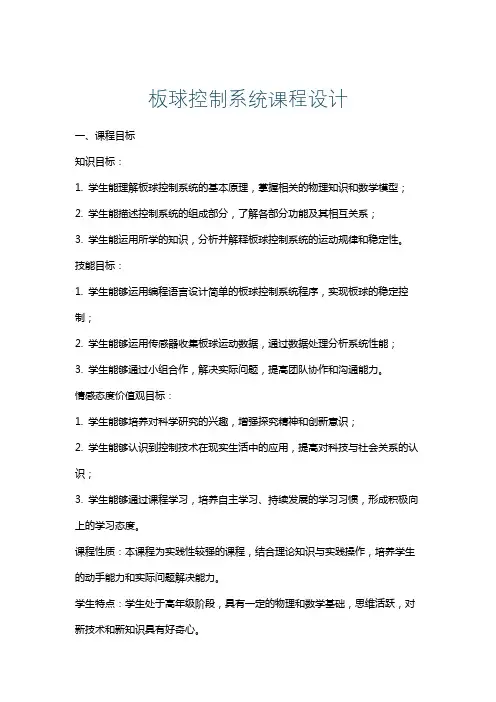 板球控制系统课程设计

一、课程目标

知识目标：

1. 学生能理解板球控制系统的基本原理，掌握相关的物理知识和数学模型；

2. 学生能描述控制系统的组成部分，了解各部分功能及其相互关系；

3. 学生能运用所学的知识，分析并解释板球控制系统的运动规律和稳定性。

技能目标：

1. 学生能够运用编程语言设计简单的板球控制系统程序，实现板球的稳定控制；

2. 学生能够运用传感器收集板球运动数据，通过数据处理分析系统性能；

3. 学生能够通过小组合作，解决实际问题，提高团队协作和沟通能力。

情感态度价值观目标：

1. 学生能够培养对科学研究的兴趣，增强探究精神和创新意识；

2. 学生能够认识到控制技术在现实生活中的应用，提高对科技与社会关系的认识；

3. 学生能够通过课程学习，培养自主学习、持续发展的学习习惯，形成积极向上的学习态度。

课程性质：本课程为实践性较强的课程，结合理论知识与实践操作，培养学生的动手能力和实际问题解决能力。

学生特点：学生处于高年级阶段，具有一定的物理和数学基础，思维活跃，对新技术和新知识具有好奇心。